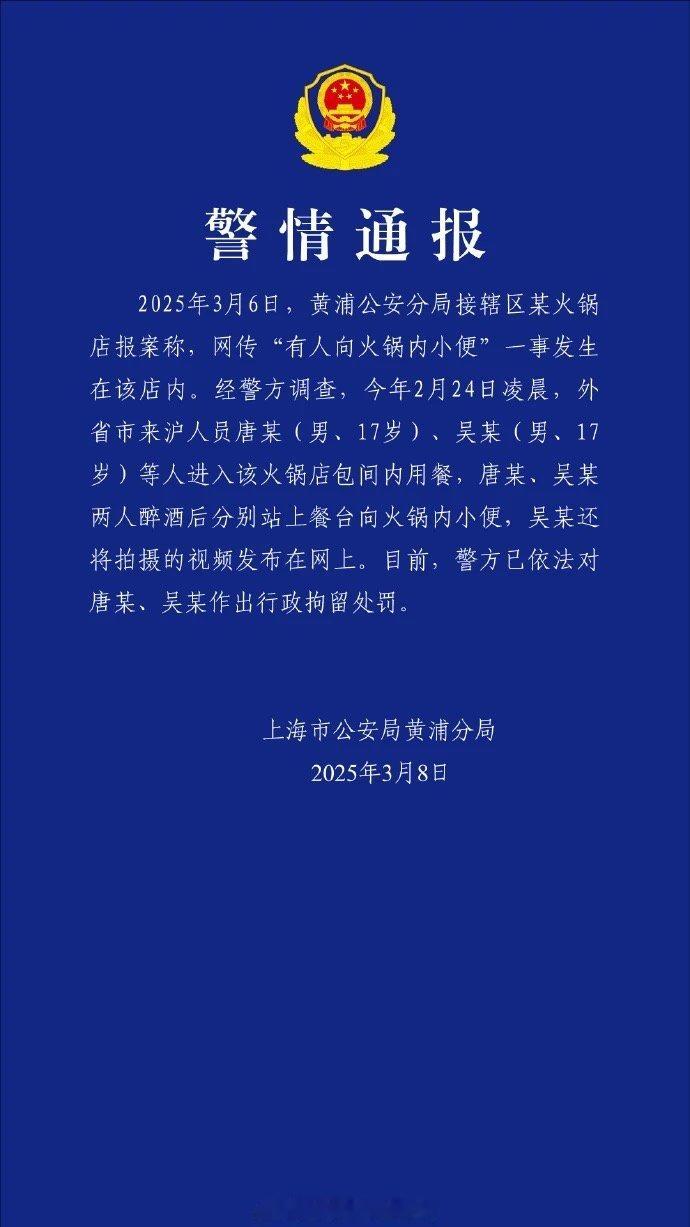 警情通报

2025年3月6日，黄浦公安分局接辖区某火锅店报案称，网传“有人向火锅内小便”一事发生在该店内。经警方调查，今年2月24日凌晨，外省市来沪人员唐某（男、17岁）、吴某（男、17岁）等人进入该火锅店包间内用餐，唐某、吴某两人醉酒后分别站上餐台向火锅内小便，吴某还将拍摄的视频发布在网上。目前，警方已依法对唐某、吴某作出行政拘留处罚。

上海市公安局黄浦分局
2025年3月8日